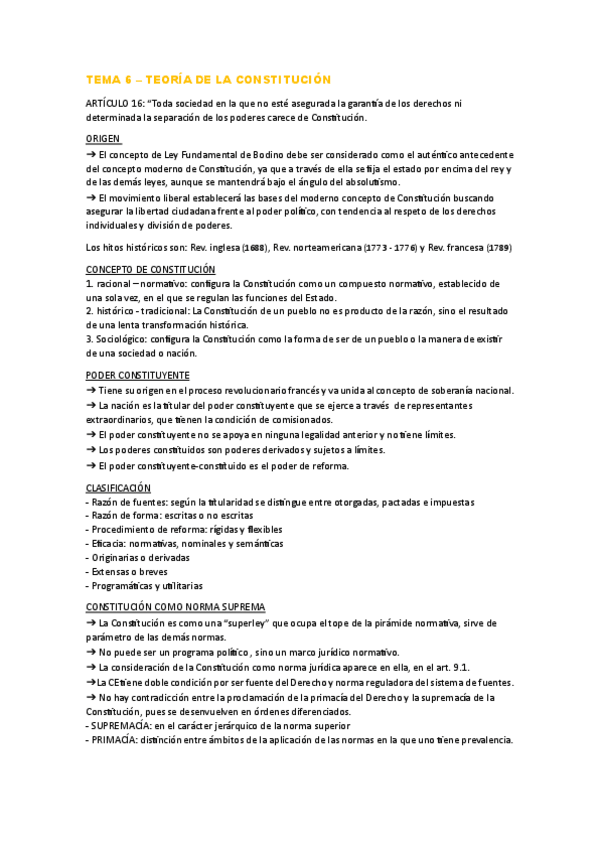 TEMA 6 – TEORÍA DE LA CONSTITUCIÓN

ARTÍCULO 16: "Toda sociedad en la que no esté asegurada la garantía de los derechos ni determinada la separación de los poderes carece de Constitución.

ORIGEN

➔ El concepto de Ley Fundamental de Bodino debe ser considerado como el auténtico antecedente del concepto moderno de Constitución, ya que a través de ella se fija el estado por encima del rey y de las demás leyes, aunque se mantendrá bajo el ángulo del absolutismo.

➔ El movimiento liberal establecerá las bases del moderno concepto de Constitución buscando asegurar la libertad ciudadana frente al poder político, con tendencia al respeto de los derechos individuales y división de poderes.

Los hitos históricos son: Rev. inglesa (1688), Rev. norteamericana (1773 - 1776) y Rev. francesa (1789)

CONCEPTO DE CONSTITUCIÓN

1. racional – normativo: configura la Constitución como un compuesto normativo, establecido de una sola vez, en el que se regulan las funciones del Estado.
2. histórico - tradicional: La Constitución de un pueblo no es producto de la razón, sino el resultado de una lenta transformación histórica.
3. Sociológico: configura la Constitución como la forma de ser de un pueblo o la manera de existir de una sociedad o nación.

PODER CONSTITUYENTE

➔ Tiene su origen en el proceso revolucionario francés y va unida al concepto de soberanía nacional.
➔ La nación es la titular del poder constituyente que se ejerce a través de representantes extraordinarios, que tienen la condición de comisionados.
➔ El poder constituyente no se apoya en ninguna legalidad anterior y no tiene límites.
➔ Los poderes constituidos son poderes derivados y sujetos a límites.
➔ El poder constituyente-constituido es el poder de reforma.

CLASIFICACIÓN

- Razón de fuentes: según la titularidad se distingue entre otorgadas, pactadas e impuestas
- Razón de forma: escritas o no escritas
- Procedimiento de reforma: rígidas y flexibles
- Eficacia: normativas, nominales y semánticas
- Originarias o derivadas
- Extensas o breves
- Programáticas y utilitarias

CONSTITUCIÓN COMO NORMA SUPREMA

➔ La Constitución es como una "superley" que ocupa el tope de la pirámide normativa, sirve de parámetro de las demás normas.
➔ No puede ser un programa político, sino un marco jurídico normativo.
➔ La consideración de la Constitución como norma jurídica aparece en ella, en el art. 9.1.
➔La CE tiene doble condición por ser fuente del Derecho y norma reguladora del sistema de fuentes.
➔ No hay contradicción entre la proclamación de la primacía del Derecho y la supremacía de la Constitución, pues se desenvuelven en órdenes diferenciados.
- SUPREMACÍA: en el carácter jerárquico de la norma superior
- PRIMACÍA: distinción entre ámbitos de la aplicación de las normas en la que uno tiene prevalencia.